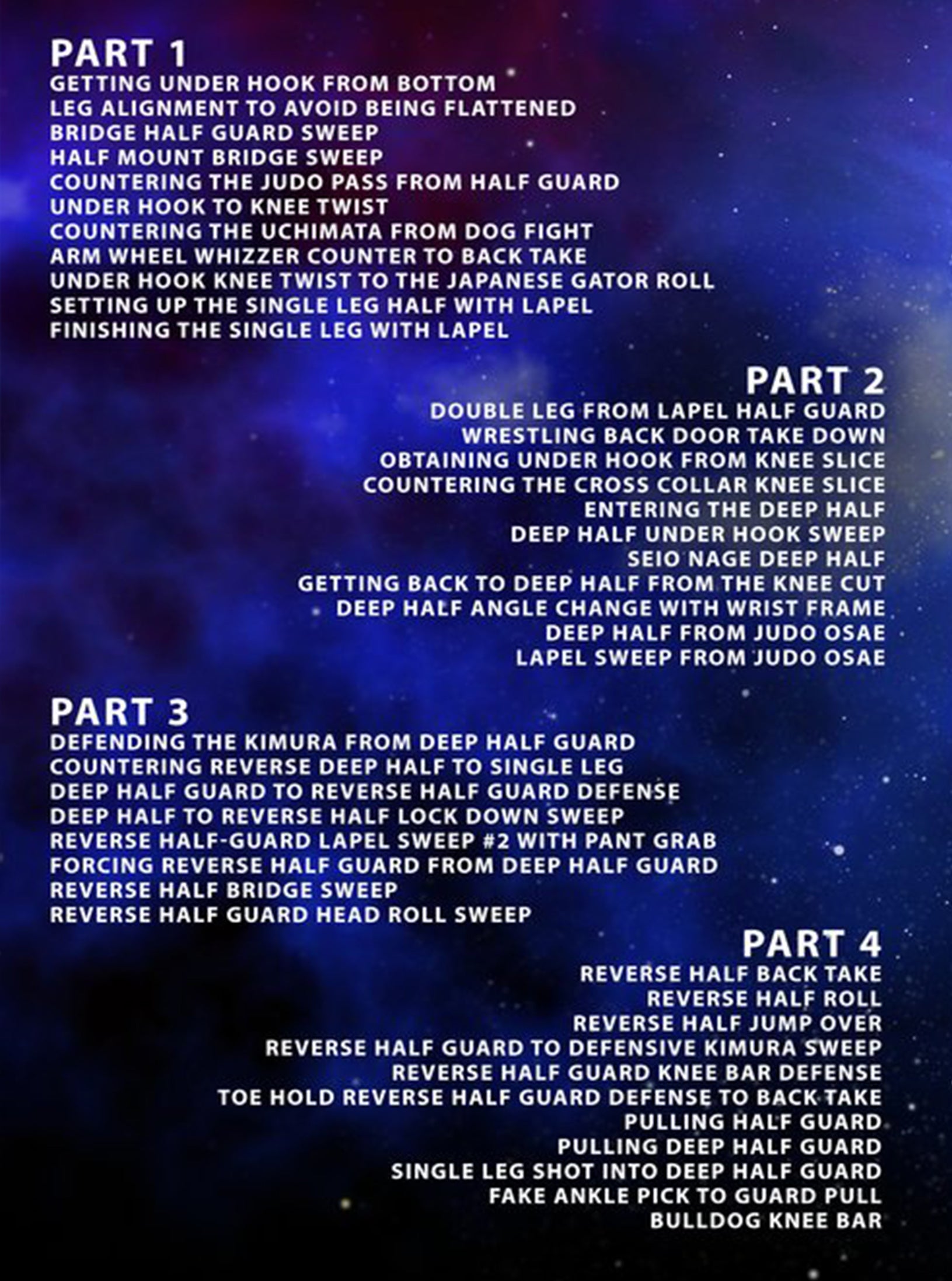 PART 1
GETTING UNDER HOOK FROM BOTTOM
LEG ALIGNMENT TO AVOID BEING FLATTENED
BRIDGE HALF GUARD SWEEP
HALF MOUNT BRIDGE SWEEP
COUNTERING THE JUDO PASS FROM HALF GUARD
UNDER HOOK TO KNEE TWIST
COUNTERING THE UCHIMATA FROM DOG FIGHT
ARM WHEEL WHIZZER COUNTER TO BACK TAKE
UNDER HOOK KNEE TWIST TO THE JAPANESE GATOR ROLL
SETTING UP THE SINGLE LEG HALF WITH LAPEL
FINISHING THE SINGLE LEG WITH LAPEL

PART 2
DOUBLE LEG FROM LAPEL HALF GUARD
WRESTLING BACK DOOR TAKE DOWN
OBTAINING UNDER HOOK FROM KNEE SLICE
COUNTERING THE CROSS COLLAR KNEE SLICE
ENTERING THE DEEP HALF
DEEP HALF UNDER HOOK SWEEP
SEIO NAGE DEEP HALF
GETTING BACK TO DEEP HALF FROM THE KNEE CUT
DEEP HALF ANGLE CHANGE WITH WRIST FRAME
DEEP HALF FROM JUDO OSAE
LAPEL SWEEP FROM JUDO OSAE

PART 3
DEFENDING THE KIMURA FROM DEEP HALF GUARD
COUNTERING REVERSE DEEP HALF TO SINGLE LEG
DEEP HALF GUARD TO REVERSE HALF GUARD DEFENSE
DEEP HALF TO REVERSE HALF LOCK DOWN SWEEP
REVERSE HALF-GUARD LAPEL SWEEP #2 WITH PANT GRAB
FORCING REVERSE HALF GUARD FROM DEEP HALF GUARD
REVERSE HALF BRIDGE SWEEP
REVERSE HALF GUARD HEAD ROLL SWEEP

PART 4
REVERSE HALF BACK TAKE
REVERSE HALF ROLL
REVERSE HALF JUMP OVER
REVERSE HALF GUARD TO DEFENSIVE KIMURA SWEEP
REVERSE HALF GUARD KNEE BAR DEFENSE
TOE HOLD REVERSE HALF GUARD DEFENSE TO BACK TAKE
PULLING HALF GUARD
PULLING DEEP HALF GUARD
SINGLE LEG SHOT INTO DEEP HALF GUARD
FAKE ANKLE PICK TO GUARD PULL
BULLDOG KNEE BAR